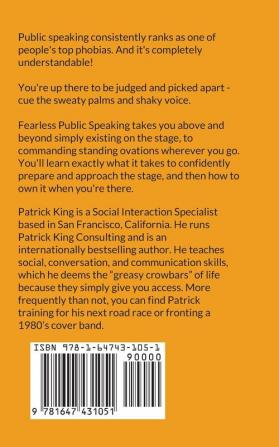 Public speaking consistently ranks as one of people's top phobias. And it's completely understandable!

You're up there to be judged and picked apart - cue the sweaty palms and shaky voice.

Fearless Public Speaking takes you above and beyond simply existing on the stage, to commanding standing ovations wherever you go. You'll learn exactly what it takes to confidently prepare and approach the stage, and then how to own it when you're there.

Patrick King is a Social Interaction Specialist based in San Francisco, California. He runs Patrick King Consulting and is an internationally bestselling author. He teaches social, conversation, and communication skills, which he deems the "greasy crowbars" of life because they simply give you access. More frequently than not, you can find Patrick training for his next road race or fronting a 1980's cover band.

ISBN 978-1-64743-105-1

90000

9 781647 431051